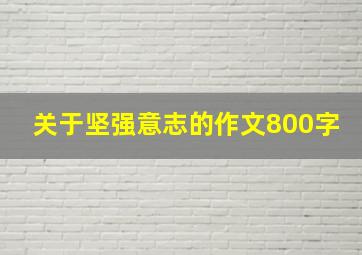 关于坚强意志的作文800字